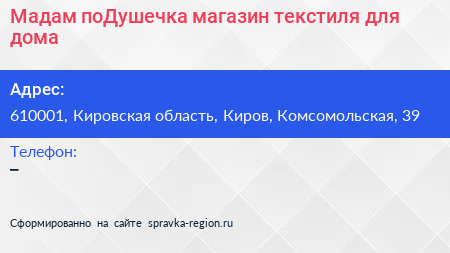 Мадам поДушечка магазин текстиля для дома

Адрес:

610001, Кировская область, Киров, Комсомольская, 39

Телефон:

–

Сформированно на сайте spravka-region.ru